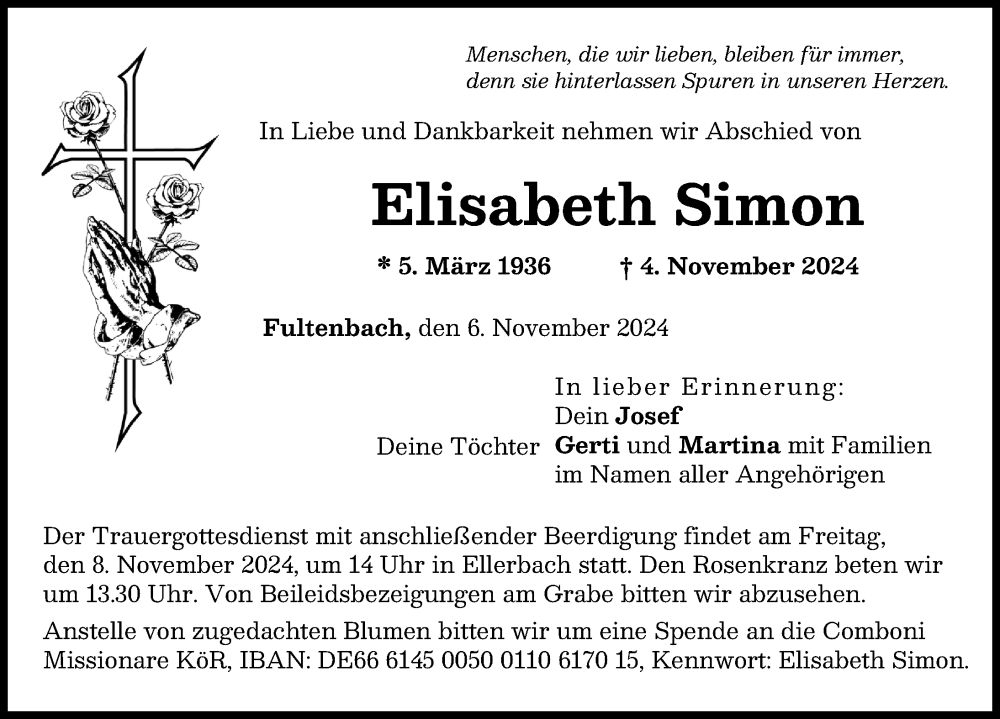 Menschen, die wir lieben, bleiben für immer, denn sie hinterlassen Spuren in unseren Herzen.

In Liebe und Dankbarkeit nehmen wir Abschied von

Elisabeth Simon

* 5. März 1936 † 4. November 2024

Fultenbach, den 6. November 2024

In lieber Erinnerung:
Dein Josef
Deine Töchter Gerti und Martina mit Familien
im Namen aller Angehörigen

Der Trauergottesdienst mit anschließender Beerdigung findet am Freitag, den 8. November 2024, um 14 Uhr in Ellerbach statt. Den Rosenkranz beten wir um 13.30 Uhr. Von Beileidsbezeigungen am Grabe bitten wir abzusehen.

Anstelle von zugedachten Blumen bitten wir um eine Spende an die Comboni Missionare KöR, IBAN: DE66 6145 0050 0110 6170 15, Kennwort: Elisabeth Simon.